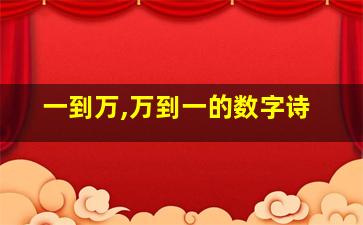 一到万,万到一的数字诗